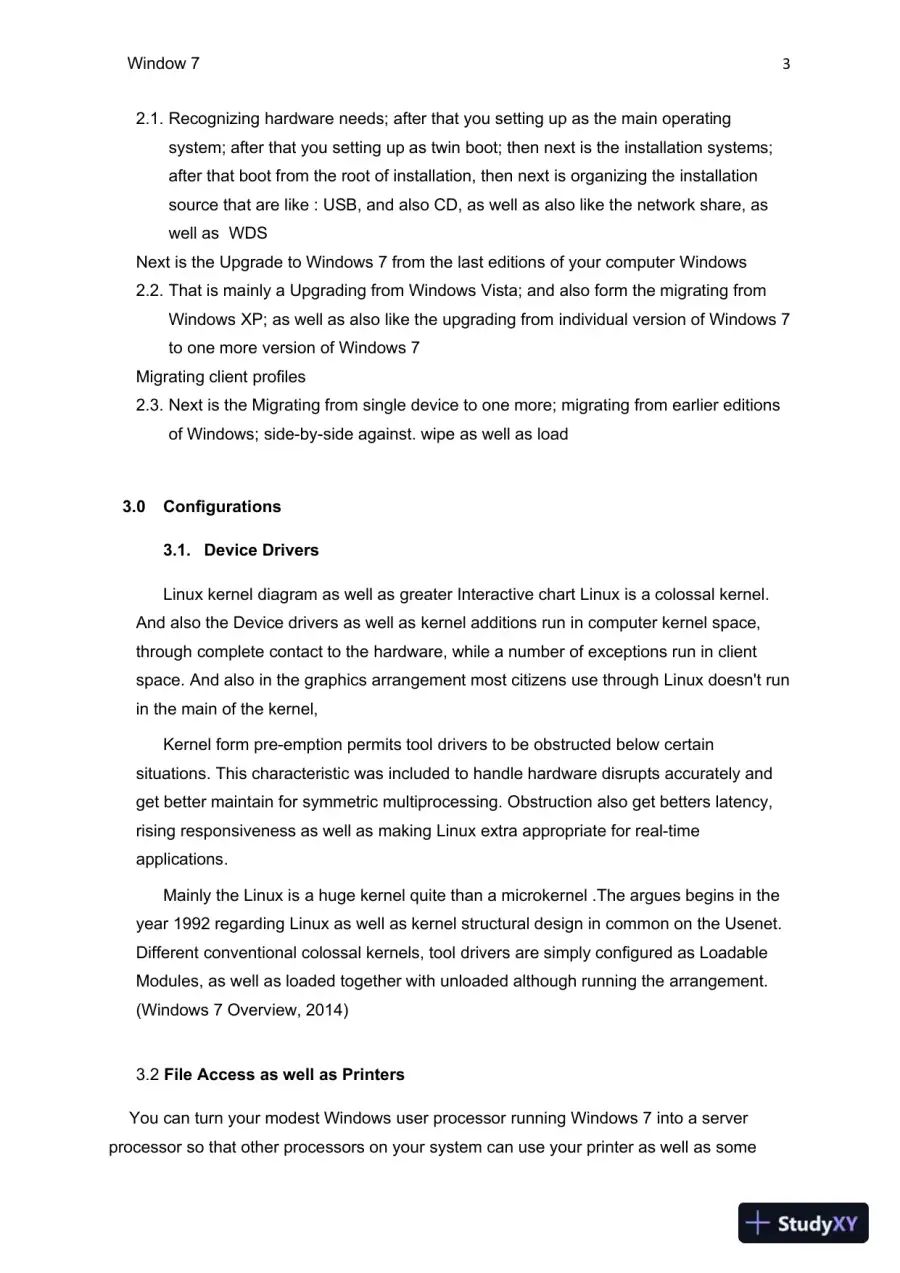 Window 7

3

2.1. Recognizing hardware needs; after that you setting up as the main operating system; after that you setting up as twin boot; then next is the installation systems; after that boot from the root of installation, then next is organizing the installation source that are like : USB, and also CD, as well as also like the network share, as well as WDS

Next is the Upgrade to Windows 7 from the last editions of your computer Windows

2.2. That is mainly a Upgrading from Windows Vista; and also form the migrating from Windows XP; as well as also like the upgrading from individual version of Windows 7 to one more version of Windows 7

Migrating client profiles

2.3. Next is the Migrating from single device to one more; migrating from earlier editions of Windows; side-by-side against. wipe as well as load

3.0 Configurations

3.1. Device Drivers

Linux kernel diagram as well as greater Interactive chart Linux is a colossal kernel. And also the Device drivers as well as kernel additions run in computer kernel space, through complete contact to the hardware, while a number of exceptions run in client space. And also in the graphics arrangement most citizens use through Linux doesn't run in the main of the kernel,

Kernel form pre-emption permits tool drivers to be obstructed below certain situations. This characteristic was included to handle hardware disrupts accurately and get better maintain for symmetric multiprocessing. Obstruction also get betters latency, rising responsiveness as well as making Linux extra appropriate for real-time applications.

Mainly the Linux is a huge kernel quite than a microkernel .The argues begins in the year 1992 regarding Linux as well as kernel structural design in common on the Usenet. Different conventional colossal kernels, tool drivers are simply configured as Loadable Modules, as well as loaded together with unloaded although running the arrangement. (Windows 7 Overview, 2014)

3.2 File Access as well as Printers

You can turn your modest Windows user processor running Windows 7 into a server processor so that other processors on your system can use your printer as well as some

StudyXY